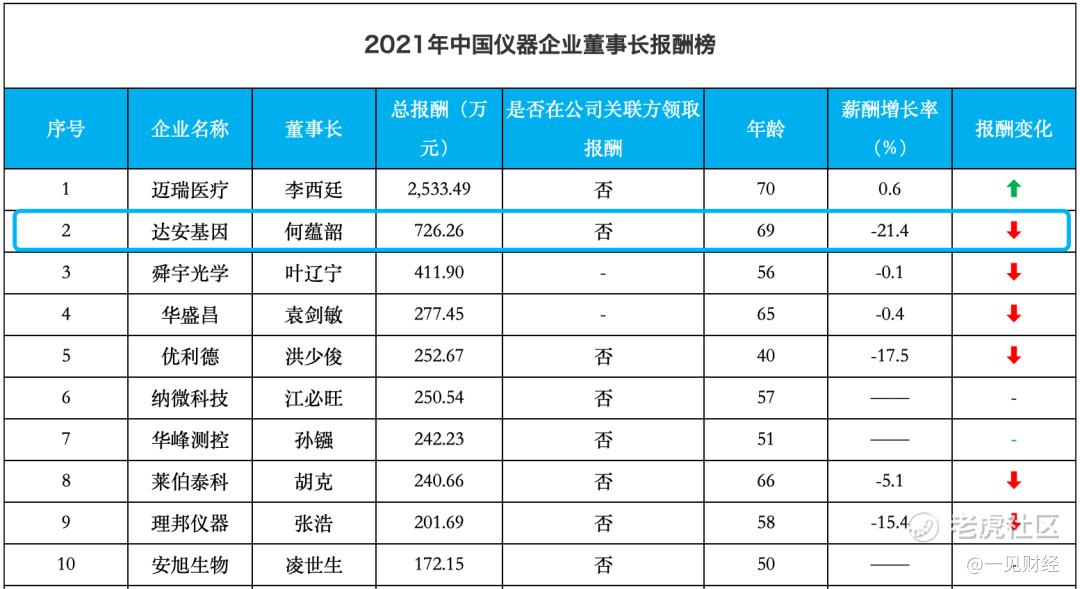 2021年中国仪器企业董事长报酬榜

| 序号 | 企业名称 | 董事长 | 总报酬（万元） | 是否在公司关联方领取报酬 | 年龄 | 薪酬增长率（%） | 报酬变化 |
|---|---|---|---|---|---|---|---|
| 1 | 迈瑞医疗 | 李西廷 | 2,533.49 | 否 | 70 | 0.6 | ↑ |
| 2 | 达安基因 | 何蕴韶 | 726.26 | 否 | 69 | -21.4 | ↓ |
| 3 | 舜宇光学 | 叶辽宁 | 411.90 | - | 56 | -0.1 | ↓ |
| 4 | 华盛昌 | 袁剑敏 | 277.45 | - | 65 | -0.4 | ↓ |
| 5 | 优利德 | 洪少俊 | 252.67 | 否 | 40 | -17.5 | ↓ |
| 6 | 纳微科技 | 江必旺 | 250.54 | 否 | 57 | —— | - |
| 7 | 华峰测控 | 孙镪 | 242.23 | 否 | 51 | —— | - |
| 8 | 莱伯泰科 | 胡克 | 240.66 | 否 | 66 | -5.1 | ↓ |
| 9 | 理邦仪器 | 张浩 | 201.69 | 否 | 58 | -15.4 | ↓ |
| 10 | 安旭生物 | 凌世生 | 172.15 | 否 | 50 | —— | |

老虎社区
@一见财经